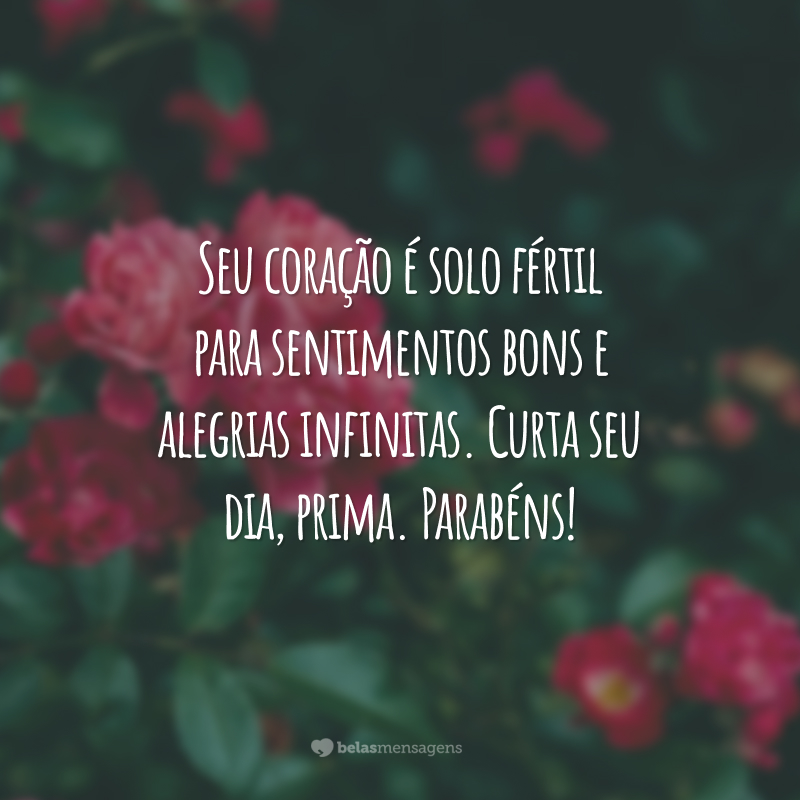 Seu coração é solo fértil para sentimentos bons e alegrias infinitas. Curta seu dia, prima. Parabéns!

belasmensagens